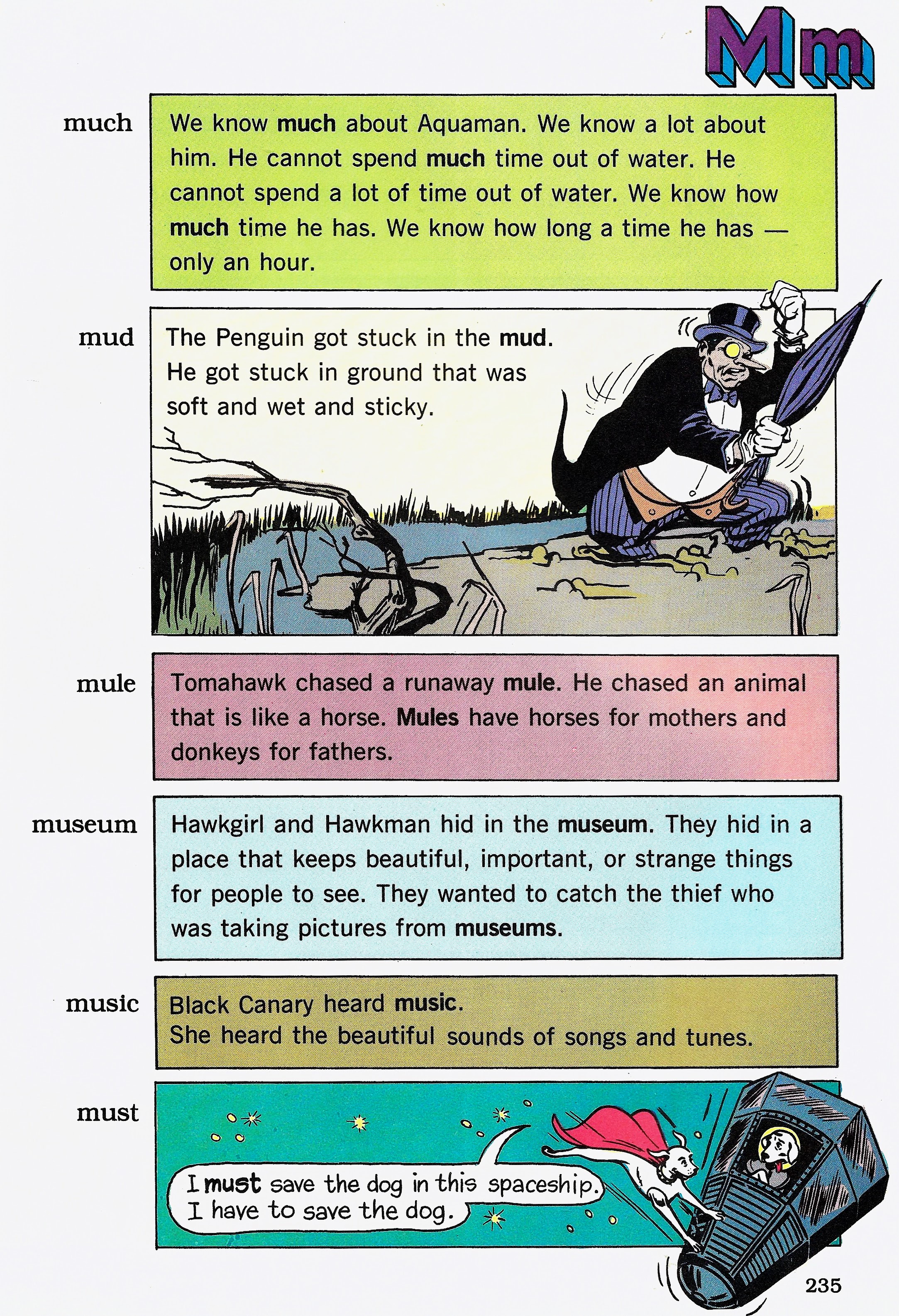 Mm

much

We know much about Aquaman. We know a lot about him. He cannot spend much time out of water. He cannot spend a lot of time out of water. We know how much time he has. We know how long a time he has — only an hour.

mud

The Penguin got stuck in the mud. He got stuck in ground that was soft and wet and sticky.

mule

Tomahawk chased a runaway mule. He chased an animal that is like a horse. Mules have horses for mothers and donkeys for fathers.

museum

Hawkgirl and Hawkman hid in the museum. They hid in a place that keeps beautiful, important, or strange things for people to see. They wanted to catch the thief who was taking pictures from museums.

music

Black Canary heard music.
She heard the beautiful sounds of songs and tunes.

must

I must save the dog in this spaceship. I have to save the dog.

235